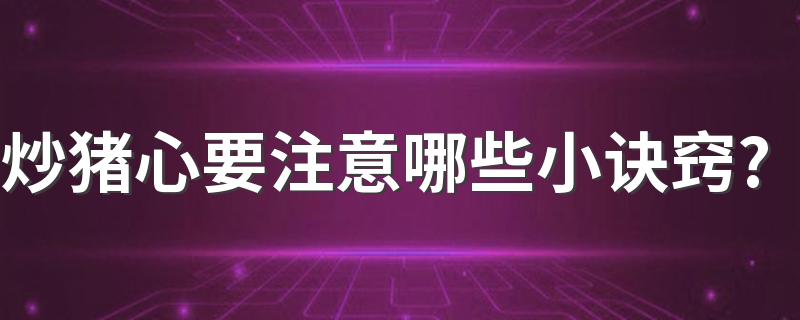 炒猪心要注意哪些小诀窍？